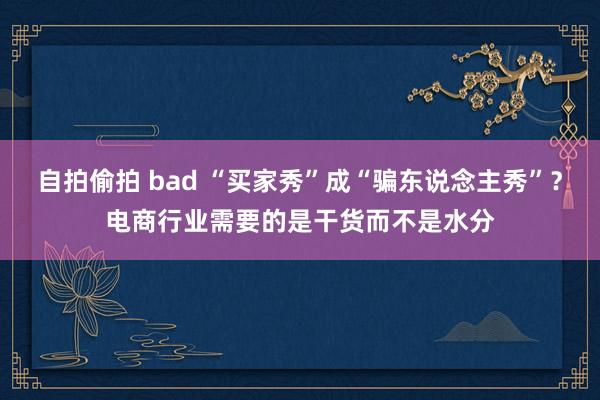 自拍偷拍 bad “买家秀”成“骗东说念主秀”？电商行业需要的是干货而不是水分